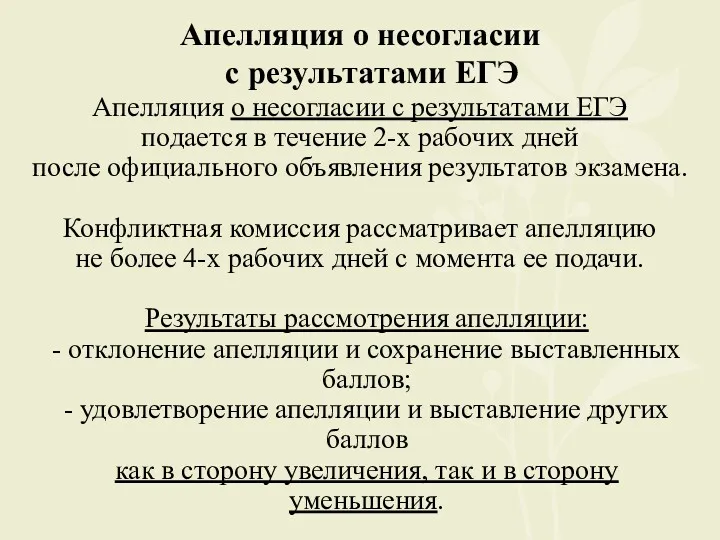 Апелляция о несогласии с результатами ЕГЭ

Апелляция о несогласии с результатами ЕГЭ подается в течение 2-х рабочих дней после официального объявления результатов экзамена.

Конфликтная комиссия рассматривает апелляцию не более 4-х рабочих дней с момента ее подачи.

Результаты рассмотрения апелляции:
- отклонение апелляции и сохранение выставленных баллов;
- удовлетворение апелляции и выставление других баллов как в сторону увеличения, так и в сторону уменьшения.